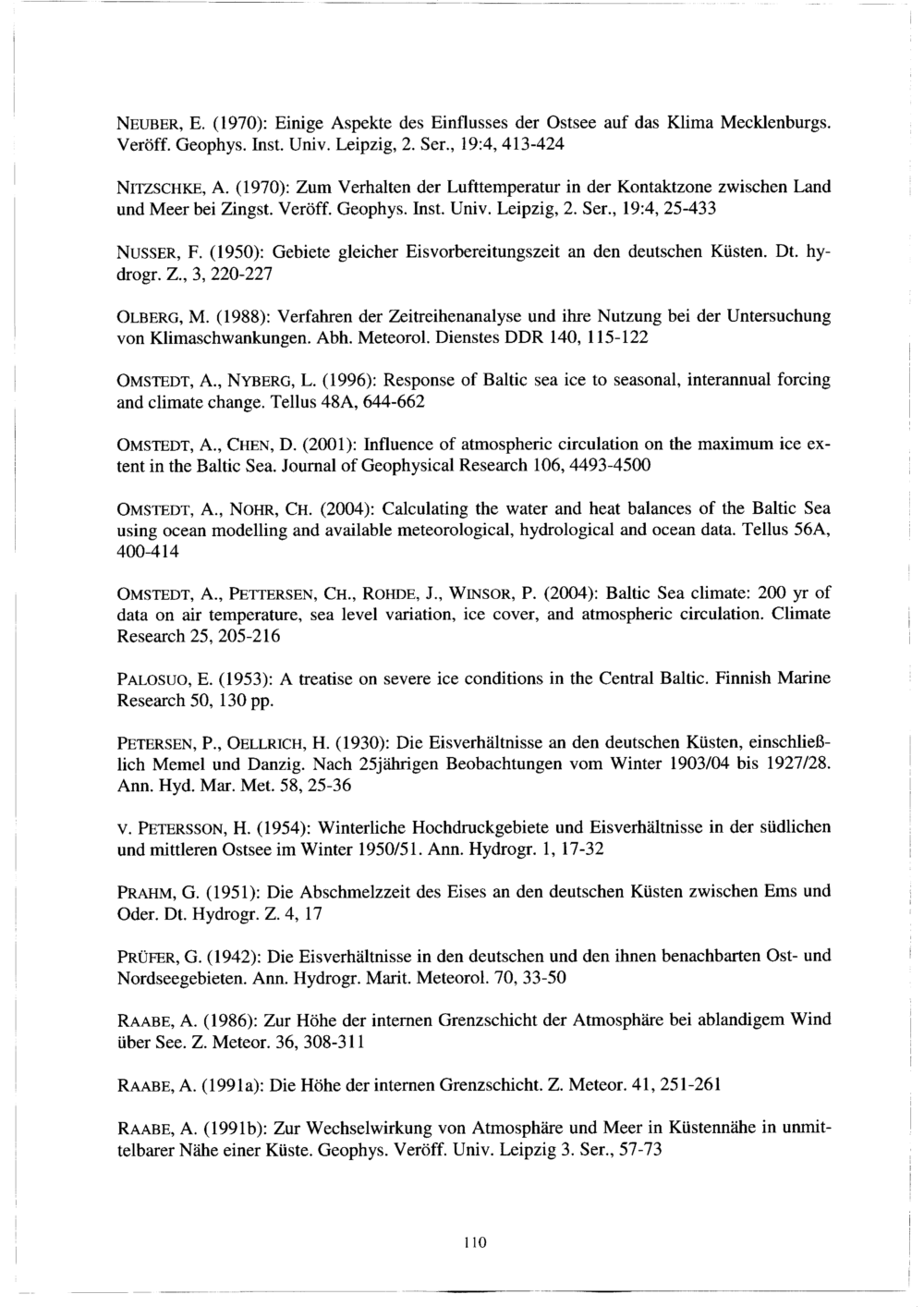 NEUBER, E. (1970): Einige Aspekte des Einflusses der Ostsee auf das Klima Mecklenburgs. Veröff. Geophys. Inst. Univ. Leipzig, 2. Ser., 19:4, 413-424

NITZSCHKE, A. (1970): Zum Verhalten der Lufttemperatur in der Kontaktzone zwischen Land und Meer bei Zingst. Veröff. Geophys. Inst. Univ. Leipzig, 2. Ser., 19:4, 25-433

NUSSER, F. (1950): Gebiete gleicher Eisvorbereitungszeit an den deutschen Küsten. Dt. hydrogr. Z., 3, 220-227

OLBERG, M. (1988): Verfahren der Zeitreihenanalyse und ihre Nutzung bei der Untersuchung von Klimaschwankungen. Abh. Meteorol. Dienstes DDR 140, 115-122

OMSTEDT, A., NYBERG, L. (1996): Response of Baltic sea ice to seasonal, interannual forcing and climate change. Tellus 48A, 644-662

OMSTEDT, A., CHEN, D. (2001): Influence of atmospheric circulation on the maximum ice extent in the Baltic Sea. Journal of Geophysical Research 106, 4493-4500

OMSTEDT, A., NOHR, CH. (2004): Calculating the water and heat balances of the Baltic Sea using ocean modelling and available meteorological, hydrological and ocean data. Tellus 56A, 400-414

OMSTEDT, A., PETTERSEN, CH., ROHDE, J., WINSOR, P. (2004): Baltic Sea climate: 200 yr of data on air temperature, sea level variation, ice cover, and atmospheric circulation. Climate Research 25, 205-216

PALOSUO, E. (1953): A treatise on severe ice conditions in the Central Baltic. Finnish Marine Research 50, 130 pp.

PETERSEN, P., OELLRICH, H. (1930): Die Eisverhältnisse an den deutschen Küsten, einschließlich Memel und Danzig. Nach 25jährigen Beobachtungen vom Winter 1903/04 bis 1927/28. Ann. Hyd. Mar. Met. 58, 25-36

V. PETERSSON, H. (1954): Winterliche Hochdruckgebiete und Eisverhältnisse in der südlichen und mittleren Ostsee im Winter 1950/51. Ann. Hydrogr. 1, 17-32

PRAHM, G. (1951): Die Abschmelzzeit des Eises an den deutschen Küsten zwischen Ems und Oder. Dt. Hydrogr. Z. 4, 17

PRÜFER, G. (1942): Die Eisverhältnisse in den deutschen und den ihnen benachbarten Ost- und Nordseegebieten. Ann. Hydrogr. Marit. Meteorol. 70, 33-50

RAABE, A. (1986): Zur Höhe der internen Grenzschicht der Atmosphäre bei ablandigem Wind über See. Z. Meteor. 36, 308-311

RAABE, A. (1991a): Die Höhe der internen Grenzschicht. Z. Meteor. 41, 251-261

RAABE, A. (1991b): Zur Wechselwirkung von Atmosphäre und Meer in Küstennähe in unmittelbarer Nähe einer Küste. Geophys. Veröff. Univ. Leipzig 3. Ser., 57-73

110